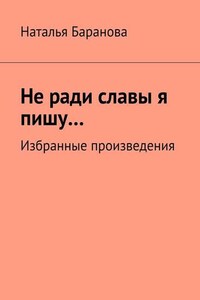 Наталья Баранова

Не ради славы я пишу…

Избранные произведения